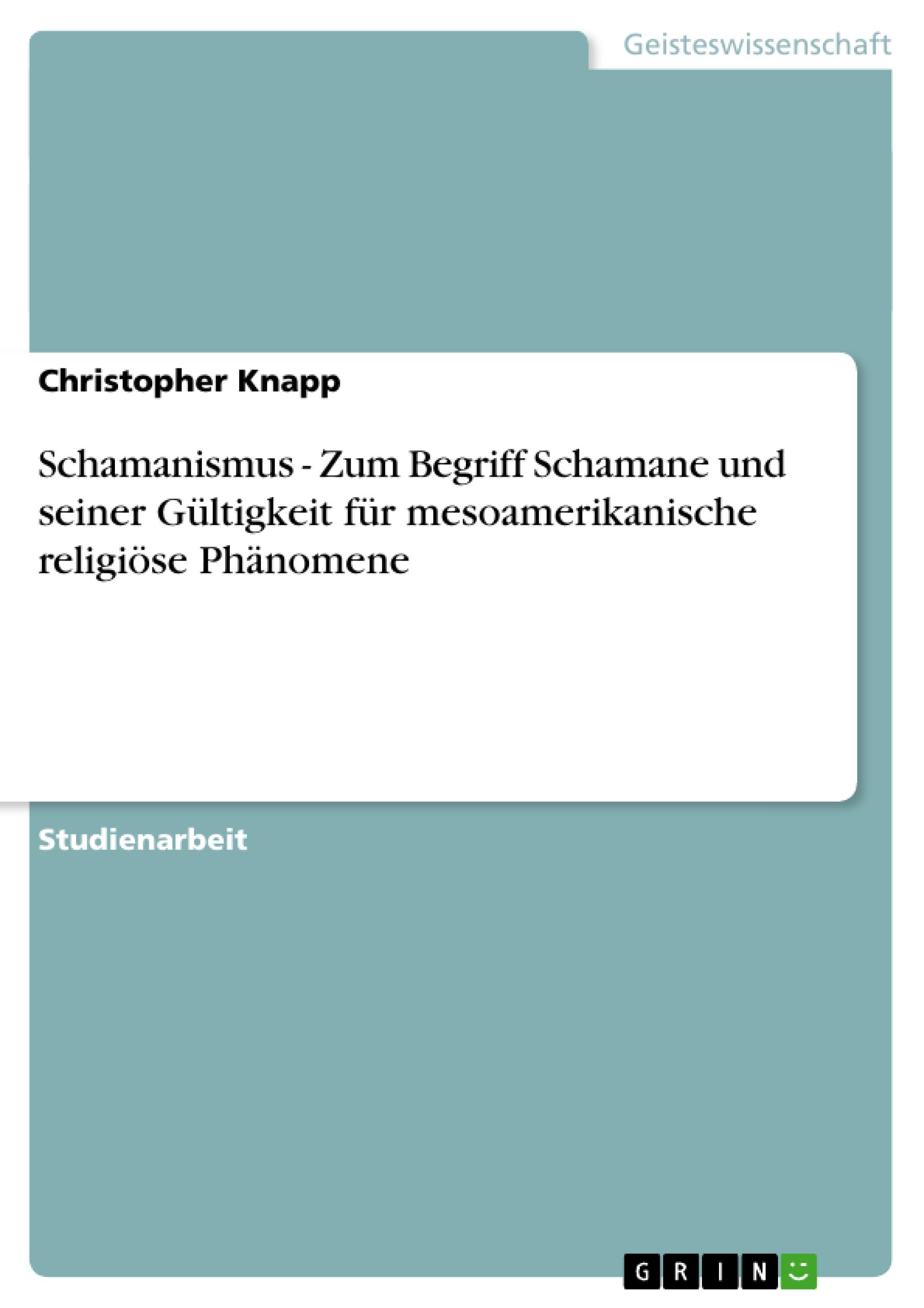 Geisteswissenschaft

Christopher Knapp

Schamanismus - Zum Begriff Schamane und seiner Gültigkeit für mesoamerikanische religiöse Phänomene

Studienarbeit

GRIN